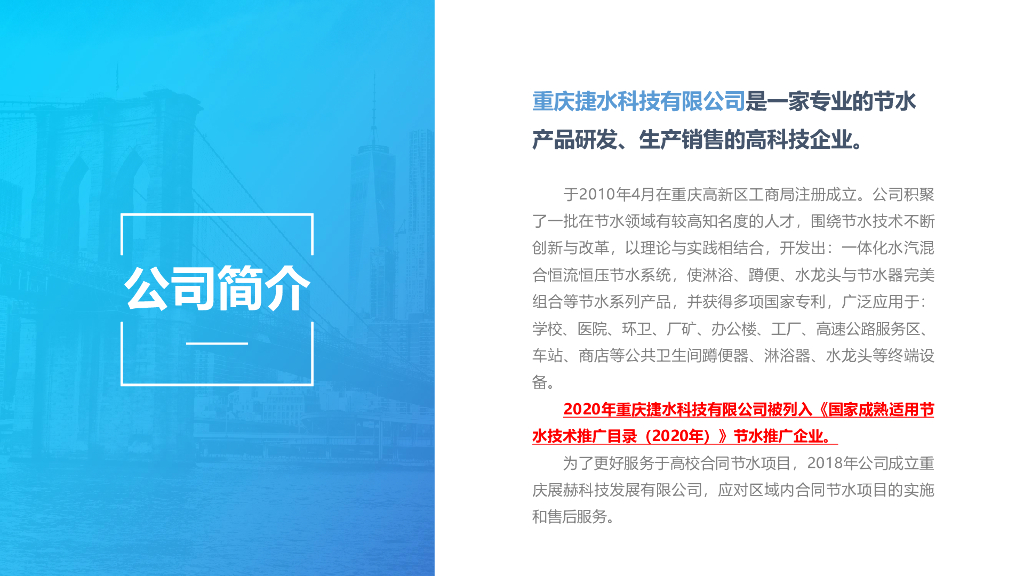 公司简介

重庆捷水科技有限公司是一家专业的节水产品研发、生产销售的高科技企业。

于2010年4月在重庆高新区工商局注册成立。公司积聚了一批在节水领域有较高知名度的人才，围绕节水技术不断创新与改革，以理论与实践相结合，开发出：一体化水汽混合恒流恒压节水系统，使淋浴、蹲便、水龙头与节水器完美组合等节水系列产品，并获得多项国家专利，广泛应用于：学校、医院、环卫、厂矿、办公楼、工厂、高速公路服务区、车站、商店等公共卫生间蹲便器、淋浴器、水龙头等终端设备。

2020年重庆捷水科技有限公司被列入《国家成熟适用节水技术推广目录（2020年）》节水推广企业。

为了更好服务于高校合同节水项目，2018年公司成立重庆展赫科技发展有限公司，应对区域内合同节水项目的实施和售后服务。